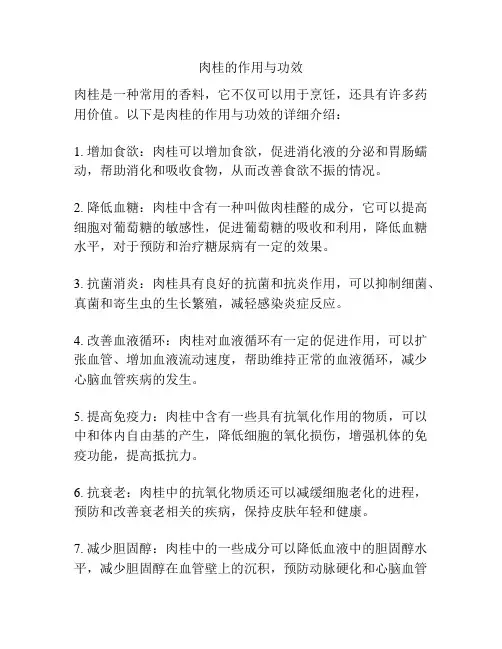 肉桂的作用与功效

肉桂是一种常用的香料，它不仅可以用于烹饪，还具有许多药用价值。以下是肉桂的作用与功效的详细介绍：

1. 增加食欲：肉桂可以增加食欲，促进消化液的分泌和胃肠蠕动，帮助消化和吸收食物，从而改善食欲不振的情况。

2. 降低血糖：肉桂中含有一种叫做肉桂醛的成分，它可以提高细胞对葡萄糖的敏感性，促进葡萄糖的吸收和利用，降低血糖水平，对于预防和治疗糖尿病有一定的效果。

3. 抗菌消炎：肉桂具有良好的抗菌和抗炎作用，可以抑制细菌、真菌和寄生虫的生长繁殖，减轻感染炎症反应。

4. 改善血液循环：肉桂对血液循环有一定的促进作用，可以扩张血管、增加血液流动速度，帮助维持正常的血液循环，减少心脑血管疾病的发生。

5. 提高免疫力：肉桂中含有一些具有抗氧化作用的物质，可以中和体内自由基的产生，降低细胞的氧化损伤，增强机体的免疫功能，提高抵抗力。

6. 抗衰老：肉桂中的抗氧化物质还可以减缓细胞老化的进程，预防和改善衰老相关的疾病，保持皮肤年轻和健康。

7. 减少胆固醇：肉桂中的一些成分可以降低血液中的胆固醇水平，减少胆固醇在血管壁上的沉积，预防动脉硬化和心脑血管